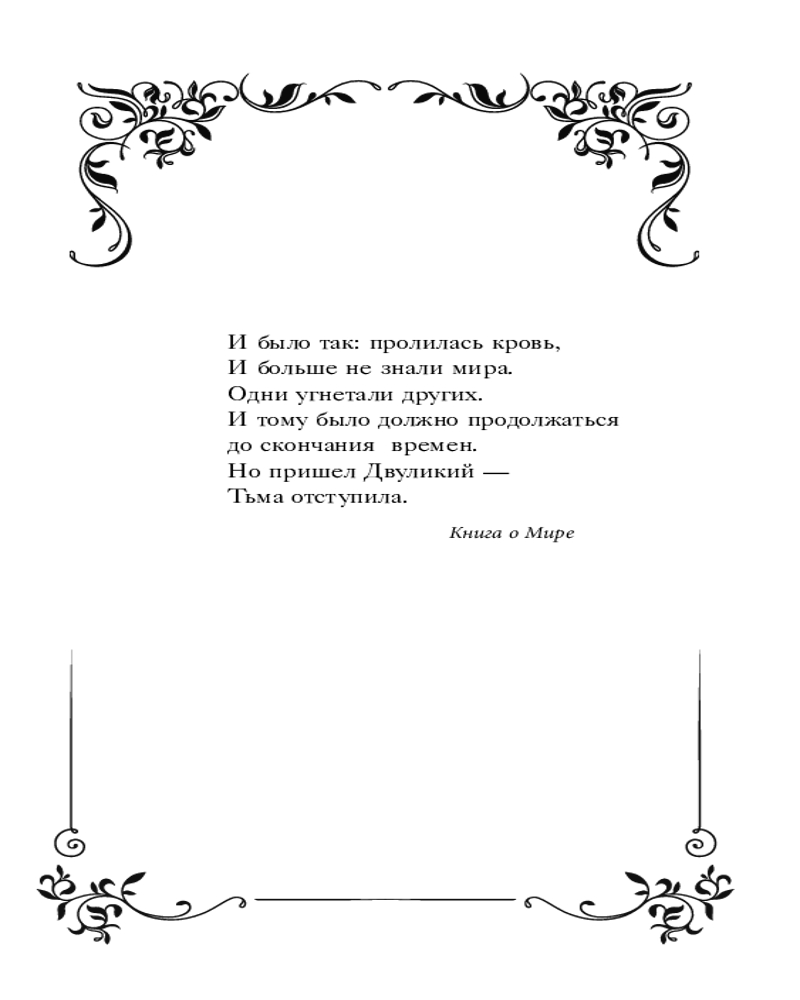 И было так: пролилась кровь,
И больше не знали мира.
Одни угнетали других.
И тому было должно продолжаться
до скончания времен.
Но пришел Двуликий —
Тьма отступила.

Книга о Мире